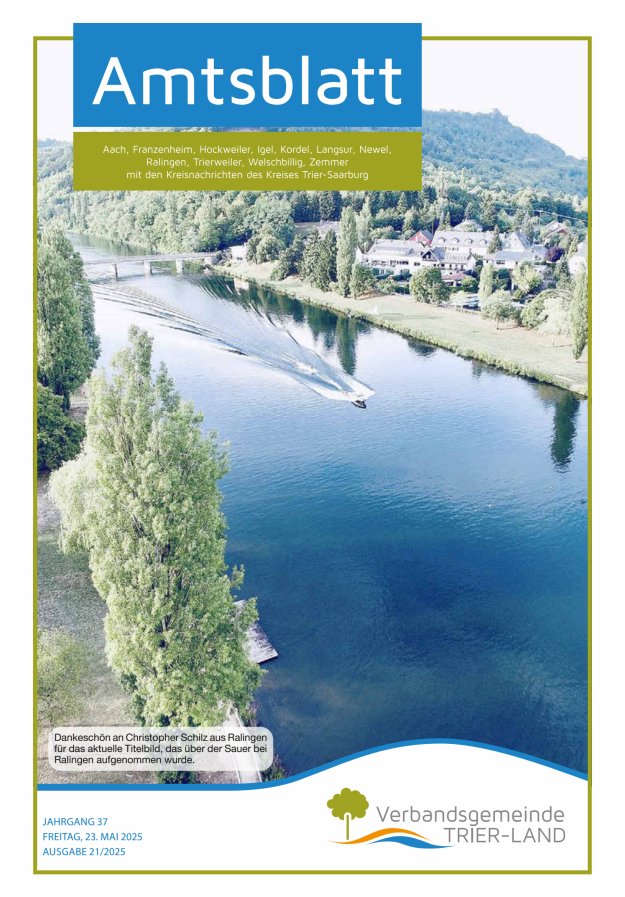 Amtsblatt

Aach, Franzenheim, Hockweiler, Igel, Kordel, Langsur, Newel, Ralingen, Trierweiler, Welschbillig, Zemmer
mit den Kreisnachrichten des Kreises Trier-Saarburg

Dankeschön an Christopher Schilz aus Ralingen für das aktuelle Titelbild, das über der Sauer bei Ralingen aufgenommen wurde.

JAHRGANG 37
FREITAG, 23. MAI 2025
AUSGABE 21/2025

Verbandsgemeinde
TRIER-LAND